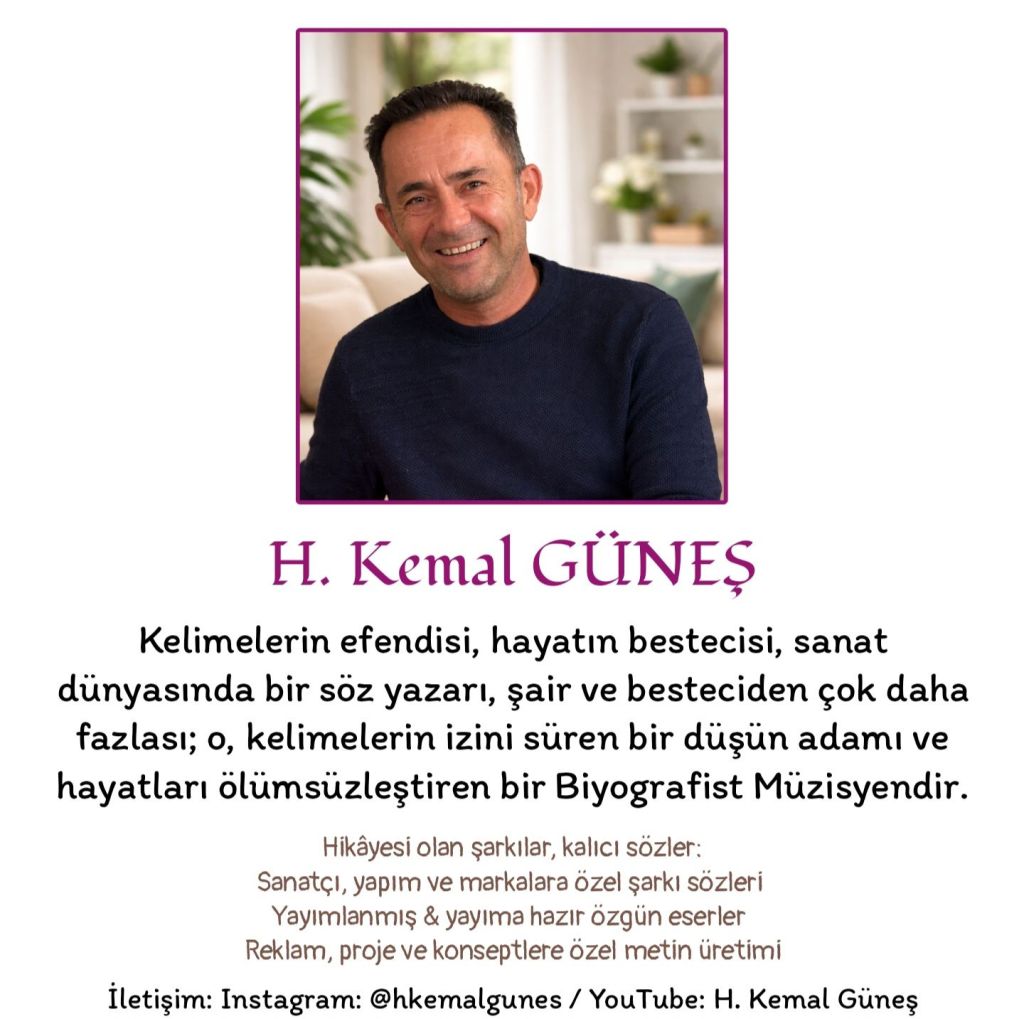 H. Kemal GÜNEŞ

Kelimelerin efendisi, hayatın bestecisi, sanat dünyasında bir söz yazarı, şair ve besteciden çok daha fazlası; o, kelimelerin izini süren bir düşün adamı ve hayatları ölümsüzleştiren bir Biyografist Müzisyendir.

Hikâyesi olan şarkılar, kalıcı sözler:
Sanatçı, yapım ve markalara özel şarkı sözleri
Yayımlanmış & yayıma hazır özgün eserler
Reklam, proje ve konseptlere özel metin üretimi

İletişim: Instagram: @hkemalgunes / YouTube: H. Kemal Güneş